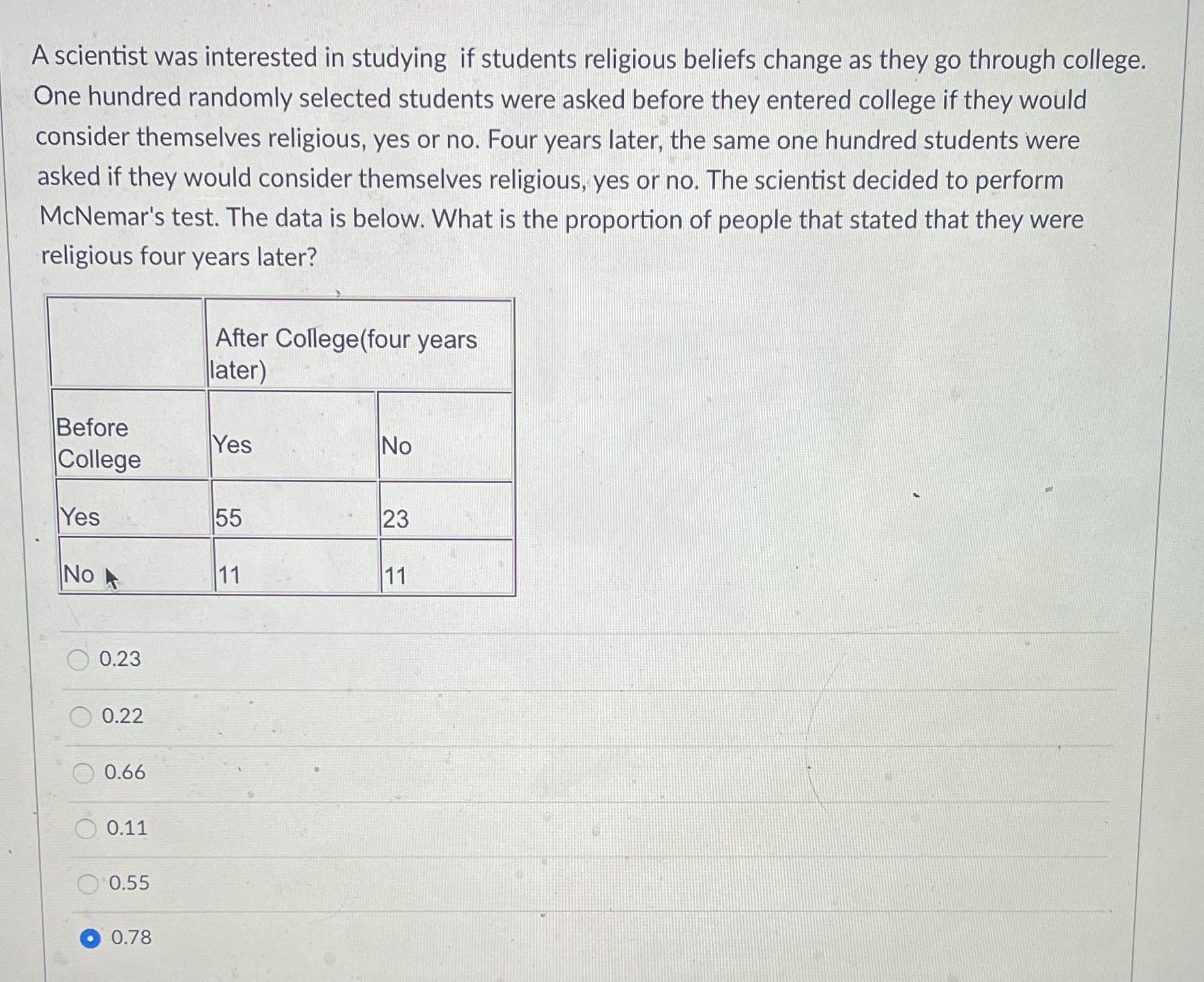 A scientist was interested in studying if students religious beliefs change as they go through college. One hundred randomly selected students were asked before they entered college if they would consider themselves religious, yes or no. Four years later, the same one hundred students were asked if they would consider themselves religious, yes or no. The scientist decided to perform McNemar's test. The data is below. What is the proportion of people that stated that they were religious four years later?

| | After College(four years later) | |
|---|---|---|
| Before College | Yes | No |
| Yes | 55 | 23 |
| No | 11 | 11 |

0.23

0.22

0.66

0.11

0.55

0.78